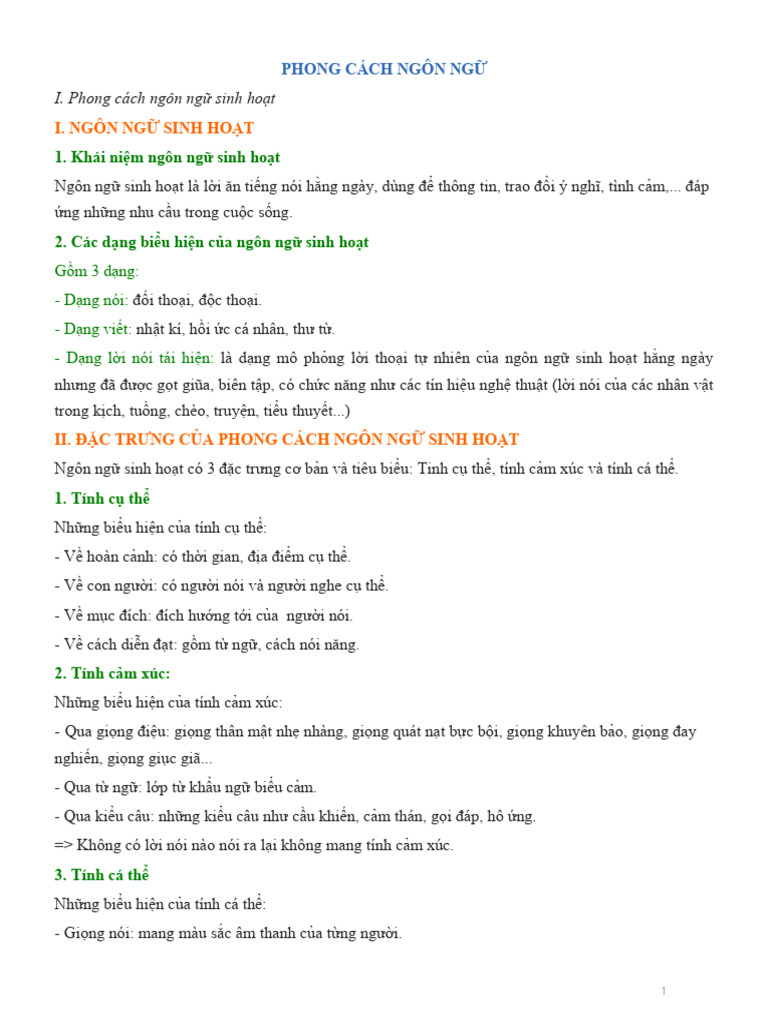 PHONG CÁCH NGÔN NGỮ

I. Phong cách ngôn ngữ sinh hoạt

I. NGÔN NGỮ SINH HOẠT

1. Khái niệm ngôn ngữ sinh hoạt

Ngôn ngữ sinh hoạt là lời ăn tiếng nói hằng ngày, dùng để thông tin, trao đổi ý nghĩ, tình cảm,... đáp ứng những nhu cầu trong cuộc sống.

2. Các dạng biểu hiện của ngôn ngữ sinh hoạt

Gồm 3 dạng:

- Dạng nói: đối thoại, độc thoại.

- Dạng viết: nhật kí, hồi ức cá nhân, thư từ.

- Dạng lời nói tái hiện: là dạng mô phỏng lời thoại tự nhiên của ngôn ngữ sinh hoạt hằng ngày nhưng đã được gọt giũa, biên tập, có chức năng như các tín hiệu nghệ thuật (lời nói của các nhân vật trong kịch, tuồng, chèo, truyện, tiểu thuyết...)

II. ĐẶC TRƯNG CỦA PHONG CÁCH NGÔN NGỮ SINH HOẠT

Ngôn ngữ sinh hoạt có 3 đặc trưng cơ bản và tiêu biểu: Tính cụ thể, tính cảm xúc và tính cá thể.

1. Tính cụ thể

Những biểu hiện của tính cụ thể:

- Về hoàn cảnh: có thời gian, địa điểm cụ thể.

- Về con người: có người nói và người nghe cụ thể.

- Về mục đích: đích hướng tới của người nói.

- Về cách diễn đạt: gồm từ ngữ, cách nói năng.

2. Tính cảm xúc:

Những biểu hiện của tính cảm xúc:

- Qua giọng điệu: giọng thân mật nhẹ nhàng, giọng quát nạt bực bội, giọng khuyên bảo, giọng đay nghiến, giọng giục giã...

- Qua từ ngữ: lớp từ khẩu ngữ biểu cảm.

- Qua kiểu câu: những kiểu câu như cầu khiến, cảm thán, gọi đáp, hô ứng.

=> Không có lời nói nào nói ra lại không mang tính cảm xúc.

3. Tính cá thể

Những biểu hiện của tính cá thể:

- Giọng nói: mang màu sắc âm thanh của từng người.

1